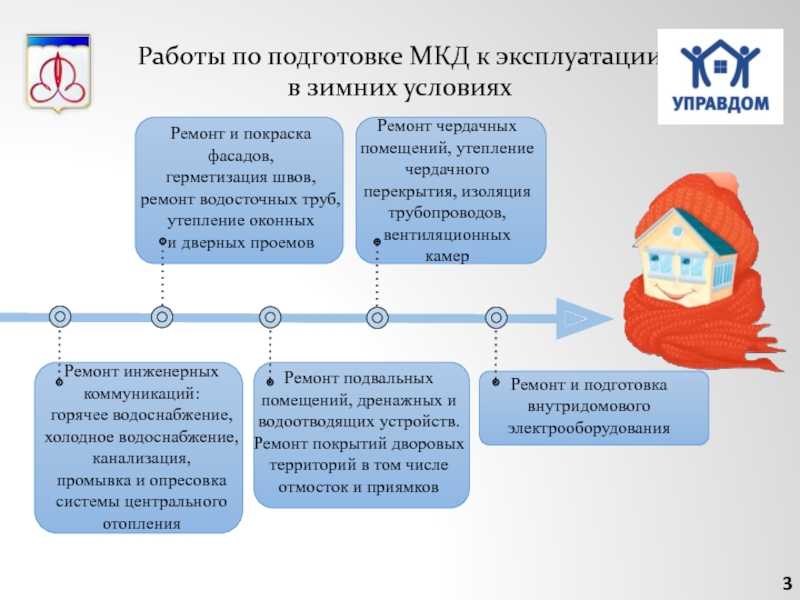 Работы по подготовке МКД к эксплуатации в зимних условиях

УПРАВДОМ

Ремонт и покраска фасадов, герметизация швов, ремонт водосточных труб, утепление оконных и дверных проемов

Ремонт чердачных помещений, утепление чердачного перекрытия, изоляция трубопроводов, вентиляционных камер

Ремонт инженерных коммуникаций: горячее водоснабжение, холодное водоснабжение, канализация, промывка и опресовка системы центрального отопления

Ремонт подвальных помещений, дренажных и водоотводящих устройств. Ремонт покрытий дворовых территорий в том числе отмосток и приямков

Ремонт и подготовка внутридомового электрооборудования

3